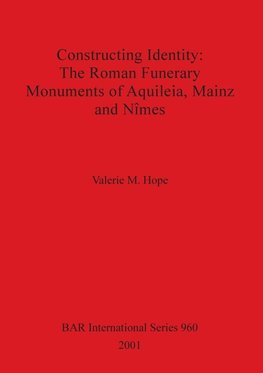 Constructing Identity: The Roman Funerary Monuments of Aquileia, Mainz and Nîmes

Valerie M. Hope

BAR International Series 960

2001